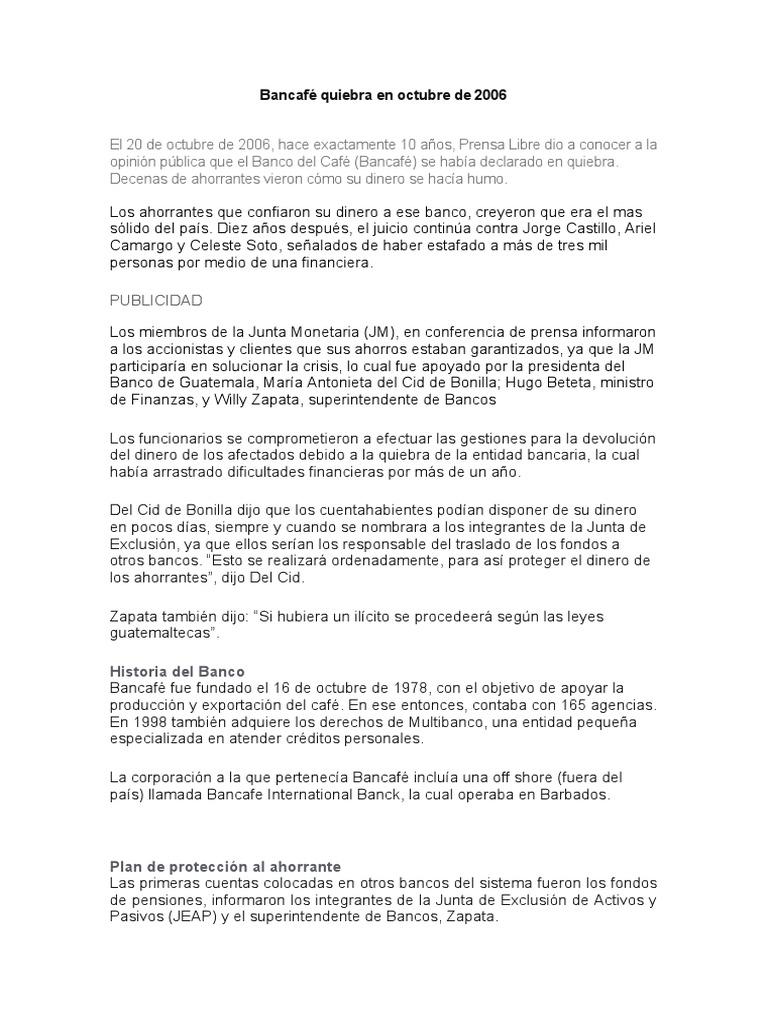 Bancafé quiebra en octubre de 2006

El 20 de octubre de 2006, hace exactamente 10 años, Prensa Libre dio a conocer a la opinión pública que el Banco del Café (Bancafé) se había declarado en quiebra. Decenas de ahorrantes vieron cómo su dinero se hacía humo.

Los ahorrantes que confiaron su dinero a ese banco, creyeron que era el mas sólido del país. Diez años después, el juicio continúa contra Jorge Castillo, Ariel Camargo y Celeste Soto, señalados de haber estafado a más de tres mil personas por medio de una financiera.

PUBLICIDAD

Los miembros de la Junta Monetaria (JM), en conferencia de prensa informaron a los accionistas y clientes que sus ahorros estaban garantizados, ya que la JM participaría en solucionar la crisis, lo cual fue apoyado por la presidenta del Banco de Guatemala, María Antonieta del Cid de Bonilla; Hugo Beteta, ministro de Finanzas, y Willy Zapata, superintendente de Bancos

Los funcionarios se comprometieron a efectuar las gestiones para la devolución del dinero de los afectados debido a la quiebra de la entidad bancaria, la cual había arrastrado dificultades financieras por más de un año.

Del Cid de Bonilla dijo que los cuentahabientes podían disponer de su dinero en pocos días, siempre y cuando se nombrara a los integrantes de la Junta de Exclusión, ya que ellos serían los responsable del traslado de los fondos a otros bancos. "Esto se realizará ordenadamente, para así proteger el dinero de los ahorrantes", dijo Del Cid.

Zapata también dijo: "Si hubiera un ilícito se procedeerá según las leyes guatemaltecas".

Historia del Banco
Bancafé fue fundado el 16 de octubre de 1978, con el objetivo de apoyar la producción y exportación del café. En ese entonces, contaba con 165 agencias. En 1998 también adquiere los derechos de Multibanco, una entidad pequeña especializada en atender créditos personales.

La corporación a la que pertenecía Bancafé incluía una off shore (fuera del país) llamada Bancafe International Banck, la cual operaba en Barbados.

Plan de protección al ahorrante
Las primeras cuentas colocadas en otros bancos del sistema fueron los fondos de pensiones, informaron los integrantes de la Junta de Exclusión de Activos y Pasivos (JEAP) y el superintendente de Bancos, Zapata.